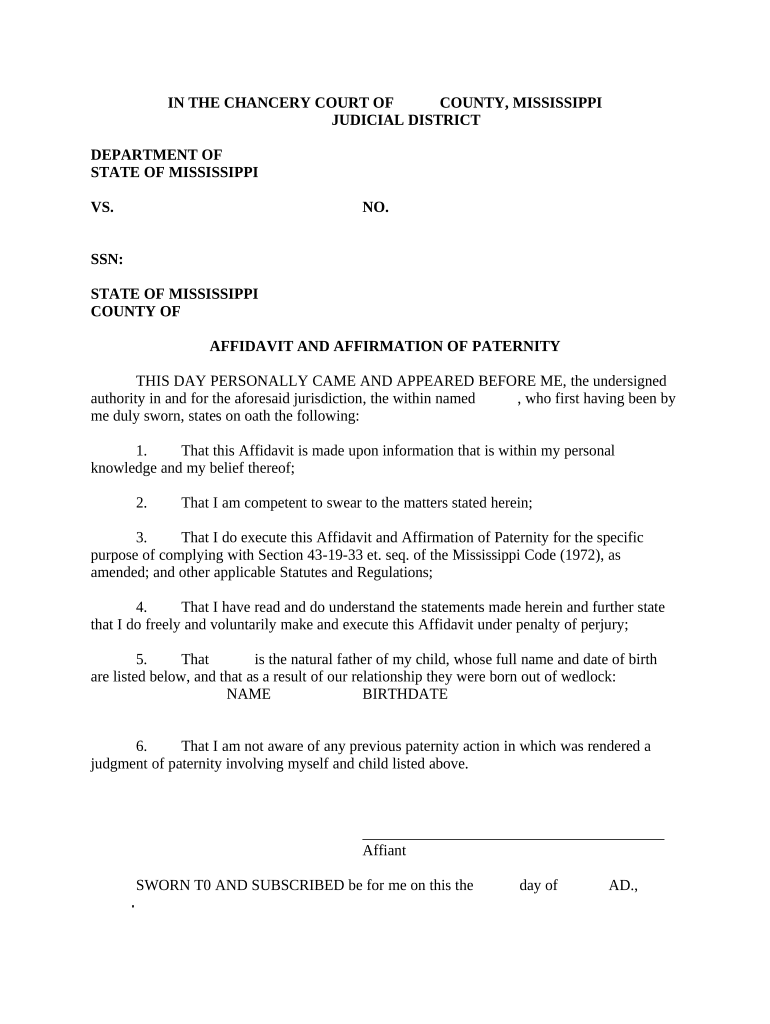 IN THE CHANCERY COURT OF COUNTY, MISSISSIPPI
JUDICIAL DISTRICT

DEPARTMENT OF
STATE OF MISSISSIPPI

VS. NO.

SSN:

STATE OF MISSISSIPPI
COUNTY OF

AFFIDAVIT AND AFFIRMATION OF PATERNITY

THIS DAY PERSONALLY CAME AND APPEARED BEFORE ME, the undersigned authority in and for the aforesaid jurisdiction, the within named , who first having been by me duly sworn, states on oath the following:

1. That this Affidavit is made upon information that is within my personal knowledge and my belief thereof;

2. That I am competent to swear to the matters stated herein;

3. That I do execute this Affidavit and Affirmation of Paternity for the specific purpose of complying with Section 43-19-33 et. seq. of the Mississippi Code (1972), as amended; and other applicable Statutes and Regulations;

4. That I have read and do understand the statements made herein and further state that I do freely and voluntarily make and execute this Affidavit under penalty of perjury;

5. That is the natural father of my child, whose full name and date of birth are listed below, and that as a result of our relationship they were born out of wedlock:
NAME BIRTHDATE

6. That I am not aware of any previous paternity action in which was rendered a judgment of paternity involving myself and child listed above.

Affiant

SWORN T0 AND SUBSCRIBED be for me on this the day of AD.,
.